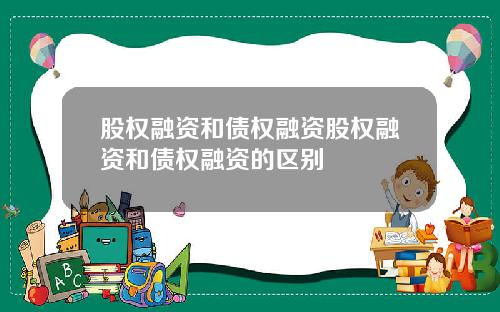 股权融资和债权融资股权融资和债权融资的区别

A B C